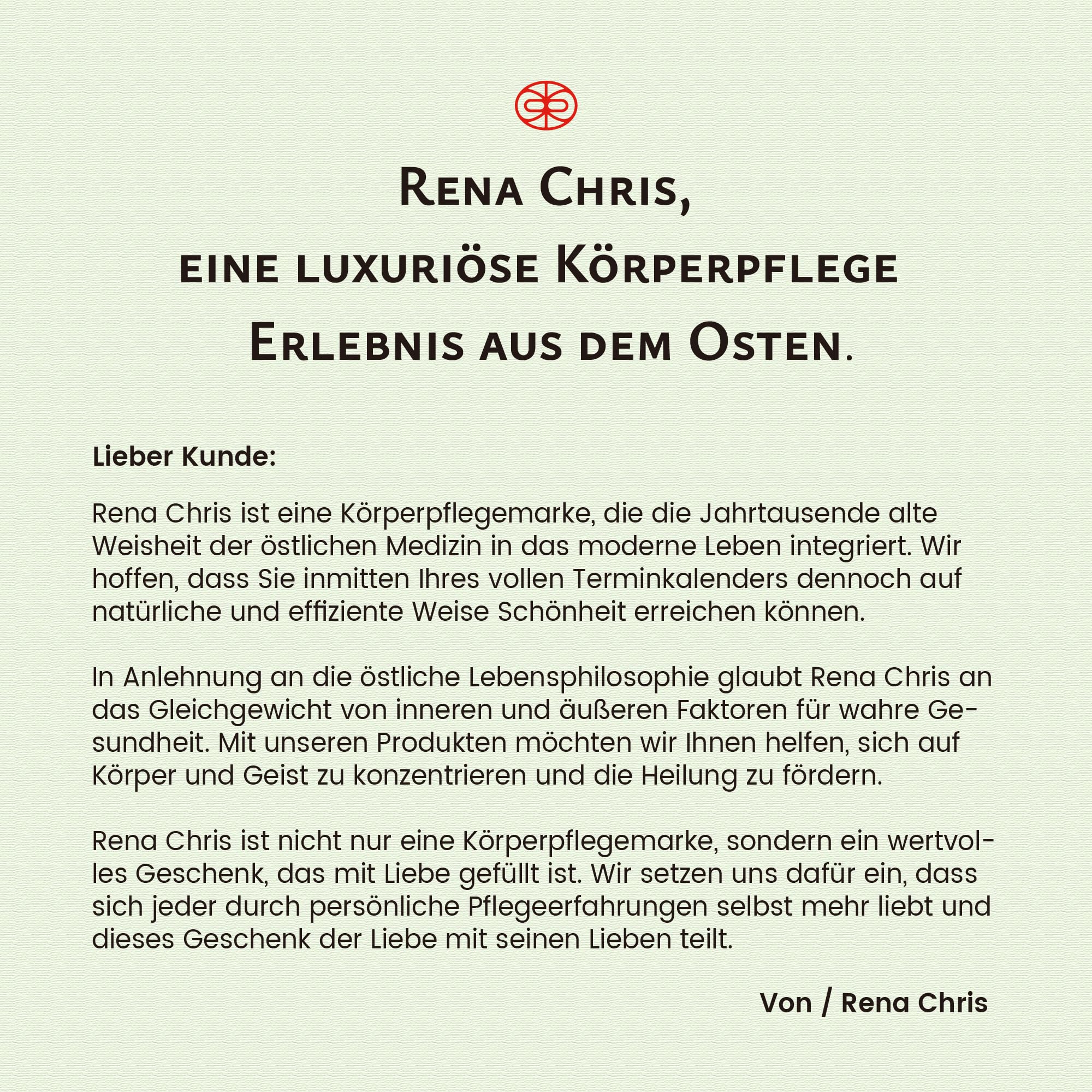 Rena Chris,
eine luxuriöse Körperpflege
Erlebnis aus dem Osten.

Lieber Kunde:

Rena Chris ist eine Körperpflegemarke, die die Jahrtausende alte Weisheit der östlichen Medizin in das moderne Leben integriert. Wir hoffen, dass Sie inmitten Ihres vollen Terminkalenders dennoch auf natürliche und effiziente Weise Schönheit erreichen können.

In Anlehnung an die östliche Lebensphilosophie glaubt Rena Chris an das Gleichgewicht von inneren und äußeren Faktoren für wahre Gesundheit. Mit unseren Produkten möchten wir Ihnen helfen, sich auf Körper und Geist zu konzentrieren und die Heilung zu fördern.

Rena Chris ist nicht nur eine Körperpflegemarke, sondern ein wertvolles Geschenk, das mit Liebe gefüllt ist. Wir setzen uns dafür ein, dass sich jeder durch persönliche Pflegeerfahrungen selbst mehr liebt und dieses Geschenk der Liebe mit seinen Lieben teilt.

Von / Rena Chris